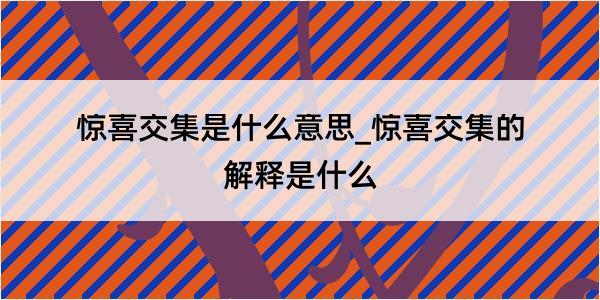 惊喜交集是什么意思_惊喜交集的解释是什么